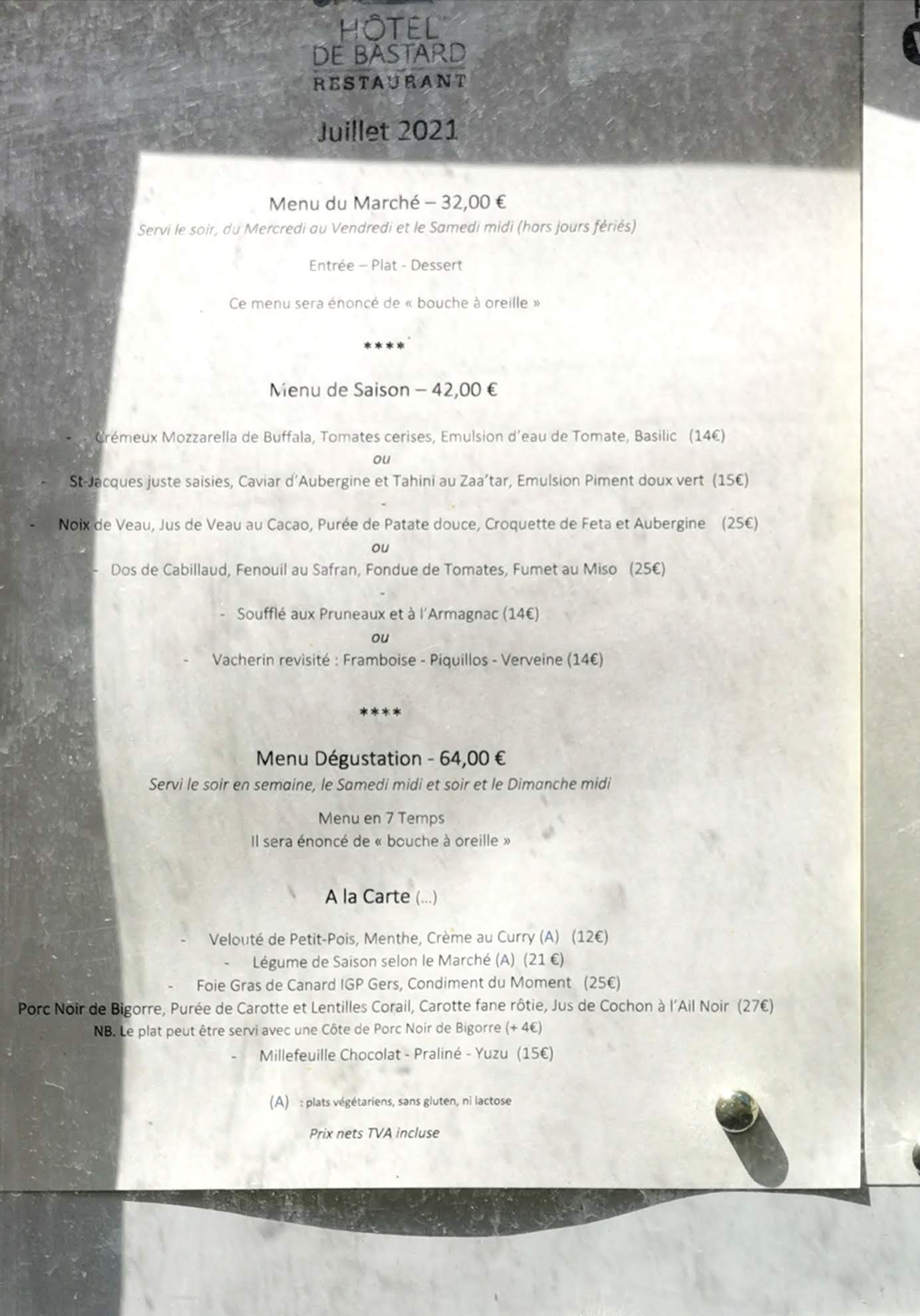 HÔTEL DE BASTARD
RESTAURANT

Juillet 2021

Menu du Marché – 32,00 €
Servi le soir, du Mercredi au Vendredi et le Samedi midi (hors jours fériés)

Entrée – Plat - Dessert

Ce menu sera énoncé de « bouche à oreille »

****

Menu de Saison – 42,00 €

- Crémeux Mozzarella de Buffala, Tomates cerises, Emulsion d'eau de Tomate, Basilic (14€)
ou
- St-Jacques juste saisies, Caviar d'Aubergine et Tahini au Zaa'tar, Emulsion Piment doux vert (15€)
-
- Noix de Veau, Jus de Veau au Cacao, Purée de Patate douce, Croquette de Feta et Aubergine (25€)
ou
- Dos de Cabillaud, Fenouil au Safran, Fondue de Tomates, Fumet au Miso (25€)
-
- Soufflé aux Pruneaux et à l'Armagnac (14€)
ou
- Vacherin revisité : Framboise - Piquillos - Verveine (14€)

****

Menu Dégustation - 64,00 €
Servi le soir en semaine, le Samedi midi et soir et le Dimanche midi

Menu en 7 Temps
Il sera énoncé de « bouche à oreille »

A la Carte (...)

- Velouté de Petit-Pois, Menthe, Crème au Curry (A) (12€)
- Légume de Saison selon le Marché (A) (21 €)
- Foie Gras de Canard IGP Gers, Condiment du Moment (25€)
Porc Noir de Bigorre, Purée de Carotte et Lentilles Corail, Carotte fane rôtie, Jus de Cochon à l'Ail Noir (27€)
NB. Le plat peut être servi avec une Côte de Porc Noir de Bigorre (+ 4€)
- Millefeuille Chocolat - Praliné - Yuzu (15€)

(A) : plats végétariens, sans gluten, ni lactose

Prix nets TVA incluse